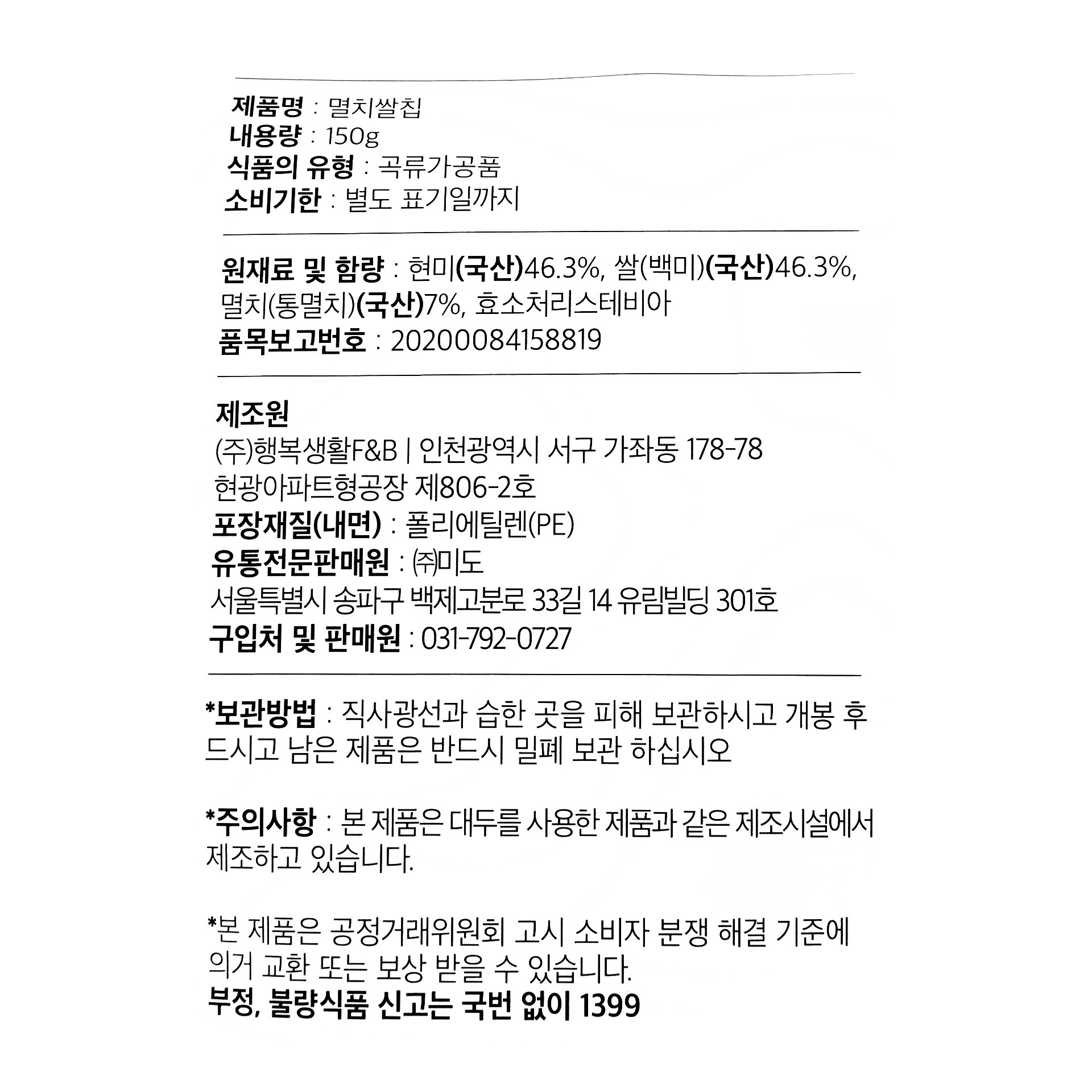 제품명 : 멸치쌀칩
내용량 : 150g
식품의 유형 : 곡류가공품
소비기한 : 별도 표기일까지

원재료 및 함량 : 현미(국산)46.3%, 쌀(백미)(국산)46.3%, 멸치(통멸치)(국산)7%, 효소처리스테비아
품목보고번호 : 20200084158819

제조원
(주)행복생활F&B | 인천광역시 서구 가좌동 178-78 현광아파트형공장 제806-2호
포장재질(내면) : 폴리에틸렌(PE)
유통전문판매원 : ㈜미도
서울특별시 송파구 백제고분로 33길 14 유림빌딩 301호
구입처 및 판매원 : 031-792-0727

*보관방법 : 직사광선과 습한 곳을 피해 보관하시고 개봉 후 드시고 남은 제품은 반드시 밀폐 보관 하십시오

*주의사항 : 본 제품은 대두를 사용한 제품과 같은 제조시설에서 제조하고 있습니다.

*본 제품은 공정거래위원회 고시 소비자 분쟁 해결 기준에 의거 교환 또는 보상 받을 수 있습니다.
부정, 불량식품 신고는 국번 없이 1399